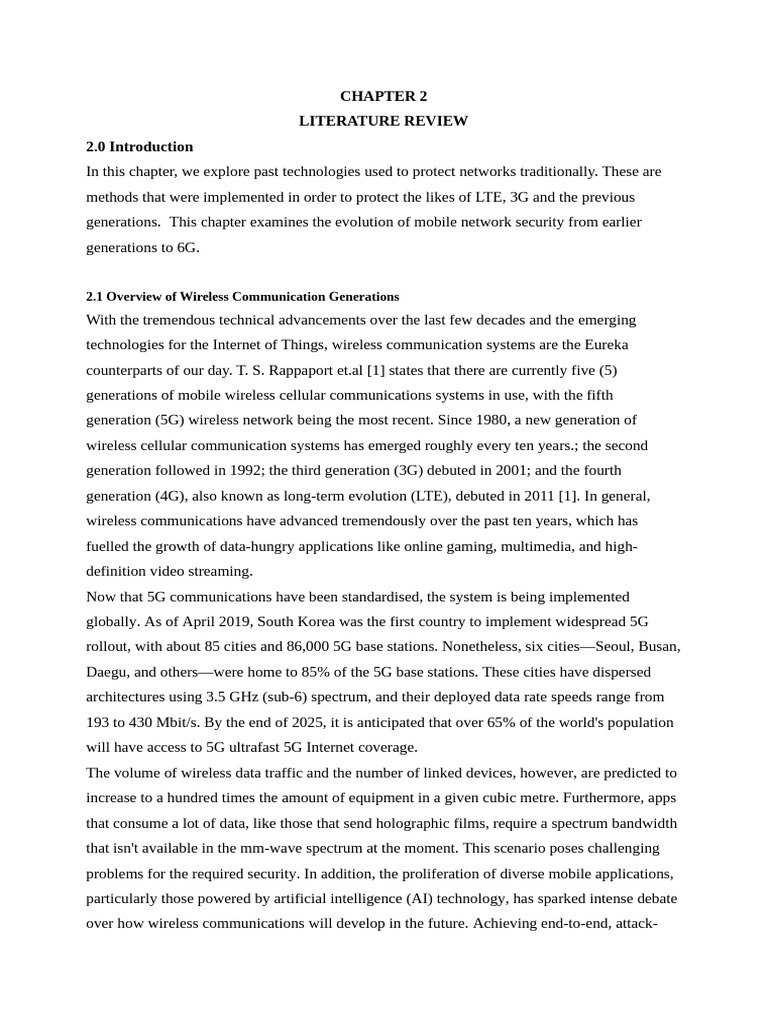 CHAPTER 2
LITERATURE REVIEW

2.0 Introduction

In this chapter, we explore past technologies used to protect networks traditionally. These are methods that were implemented in order to protect the likes of LTE, 3G and the previous generations. This chapter examines the evolution of mobile network security from earlier generations to 6G.

2.1 Overview of Wireless Communication Generations

With the tremendous technical advancements over the last few decades and the emerging technologies for the Internet of Things, wireless communication systems are the Eureka counterparts of our day. T. S. Rappaport et.al [1] states that there are currently five (5) generations of mobile wireless cellular communications systems in use, with the fifth generation (5G) wireless network being the most recent. Since 1980, a new generation of wireless cellular communication systems has emerged roughly every ten years.; the second generation followed in 1992; the third generation (3G) debuted in 2001; and the fourth generation (4G), also known as long-term evolution (LTE), debuted in 2011 [1]. In general, wireless communications have advanced tremendously over the past ten years, which has fuelled the growth of data-hungry applications like online gaming, multimedia, and high-definition video streaming.

Now that 5G communications have been standardised, the system is being implemented globally. As of April 2019, South Korea was the first country to implement widespread 5G rollout, with about 85 cities and 86,000 5G base stations. Nonetheless, six cities—Seoul, Busan, Daegu, and others—were home to 85% of the 5G base stations. These cities have dispersed architectures using 3.5 GHz (sub-6) spectrum, and their deployed data rate speeds range from 193 to 430 Mbit/s. By the end of 2025, it is anticipated that over 65% of the world's population will have access to 5G ultrafast 5G Internet coverage.

The volume of wireless data traffic and the number of linked devices, however, are predicted to increase to a hundred times the amount of equipment in a given cubic metre. Furthermore, apps that consume a lot of data, like those that send holographic films, require a spectrum bandwidth that isn't available in the mm-wave spectrum at the moment. This scenario poses challenging problems for the required security. In addition, the proliferation of diverse mobile applications, particularly those powered by artificial intelligence (AI) technology, has sparked intense debate over how wireless communications will develop in the future. Achieving end-to-end, attack-